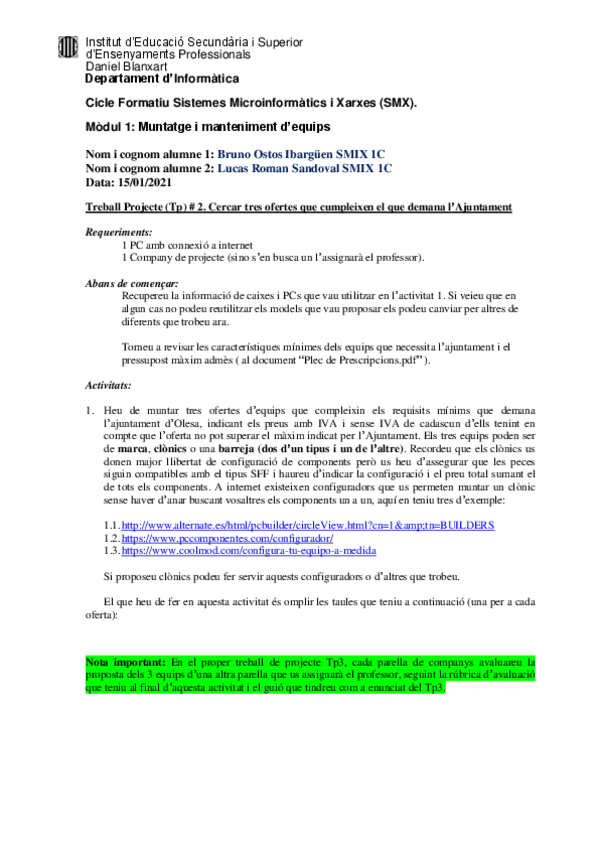 Institut d'Educació Secundària i Superior d'Ensenyaments Professionals
Daniel Blanxart
Departament d'Informàtica

Cicle Formatiu Sistemes Microinformàtics i Xarxes (SMX).

Mòdul 1: Muntatge i manteniment d'equips

Nom i cognom alumne 1: Bruno Ostos Ibargüen SMIX 1C
Nom i cognom alumne 2: Lucas Roman Sandoval SMIX 1C
Data: 15/01/2021

Treball Projecte (Tp) # 2. Cercar tres ofertes que cumpleixen el que demana l'Ajuntament

Requeriments:
1 PC amb connexió a internet
1 Company de projecte (si no s'en busca un l'assignarà el professor).

Abans de començar:
Recupereu la informació de caixes i PCs que vau utilitzar en l'activitat 1. Si veieu que en algun cas no podeu reutilitzar els models que vau proposar els podeu canviar per altres de diferents que trobeu ara.

Torneu a revisar les característiques mínimes dels equips que necessita l'ajuntament i el pressupost màxim admès ( al document "Plec de Prescripcions.pdf" ).

Activitats:

1. Heu de muntar tres ofertes d'equips que compleixin els requisits mínims que demana l'ajuntament d'Olesa, indicant els preus amb IVA i sense IVA de cadascun d'ells tenint en compte que l'oferta no pot superar el màxim indicat per l'Ajuntament. Els tres equips poden ser de marca, clònics o una barreja (dos d'un tipus i un de l'altre). Recordeu que els clònics us donen major llibertat de configuració de components però us heu d'assegurar que les peces siguin compatibles amb el tipus SFF i haureu d'indicar la configuració i el preu total sumant el de tots els components. A internet existeixen configuradors que us permeten muntar un clònic sense haver d'anar buscant vosaltres els components un a un, aquí en teniu tres d'exemple:

1.1. http://www.alternate.es/html/pcbuilder/circleView.html?cn=1&amp;tn=BUILDERS
1.2. https://www.pccomponentes.com/configurador/
1.3. https://www.coolmod.com/configura-tu-equipo-a-medida

Si proposeu clònics podeu fer servir aquests configuradors o d'altres que trobeu.

El que heu de fer en aquesta activitat és omplir les taules que teniu a continuació (una per a cada oferta):

Nota important: En el proper treball de projecte Tp3, cada parella de companys avaluareu la proposta dels 3 equips d'una altra parella que us assignarà el professor, seguint la rúbrica d'avaluació que teniu al final d'aquesta activitat i el guió que tindreu com a enunciat del Tp3.